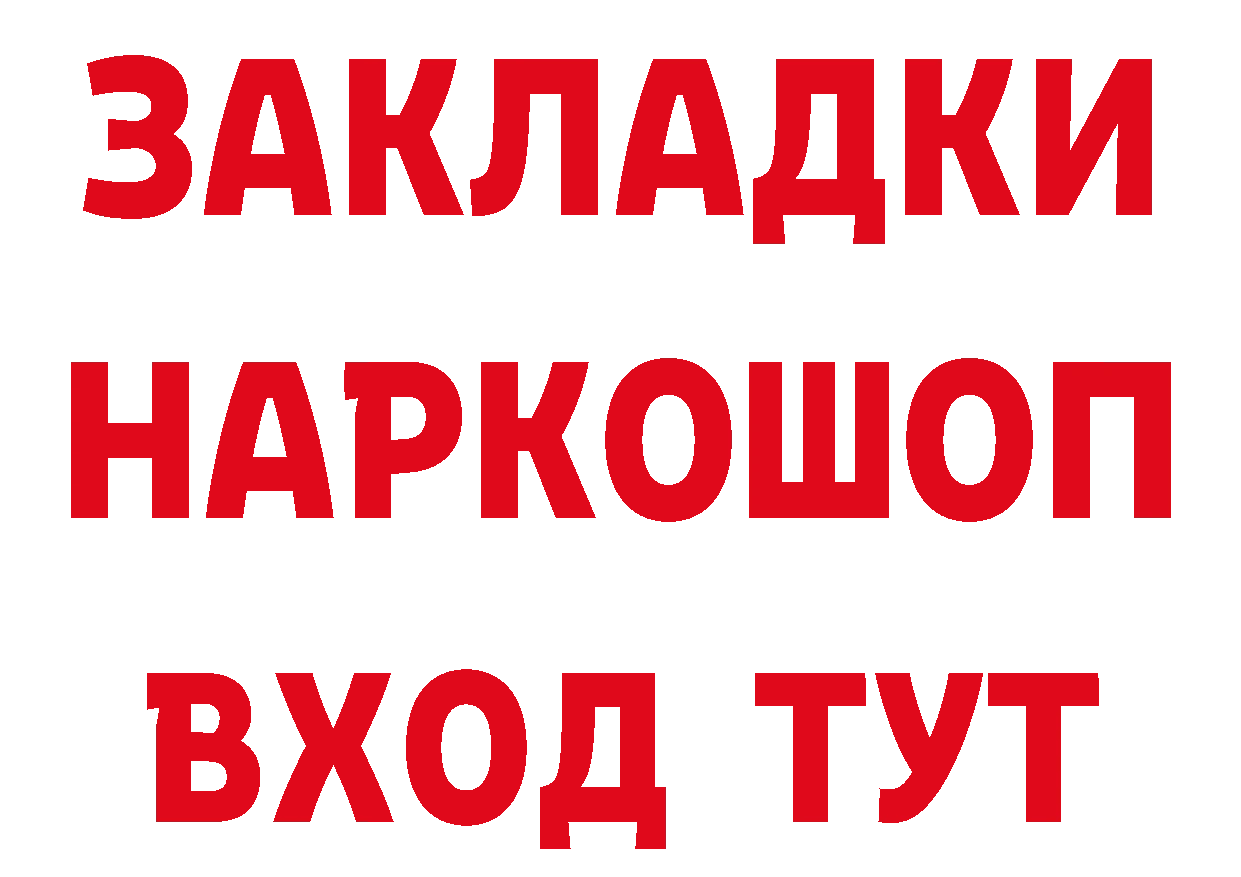 ЗАКЛАДКИ НАРКОШОП ВХОД ТУТ